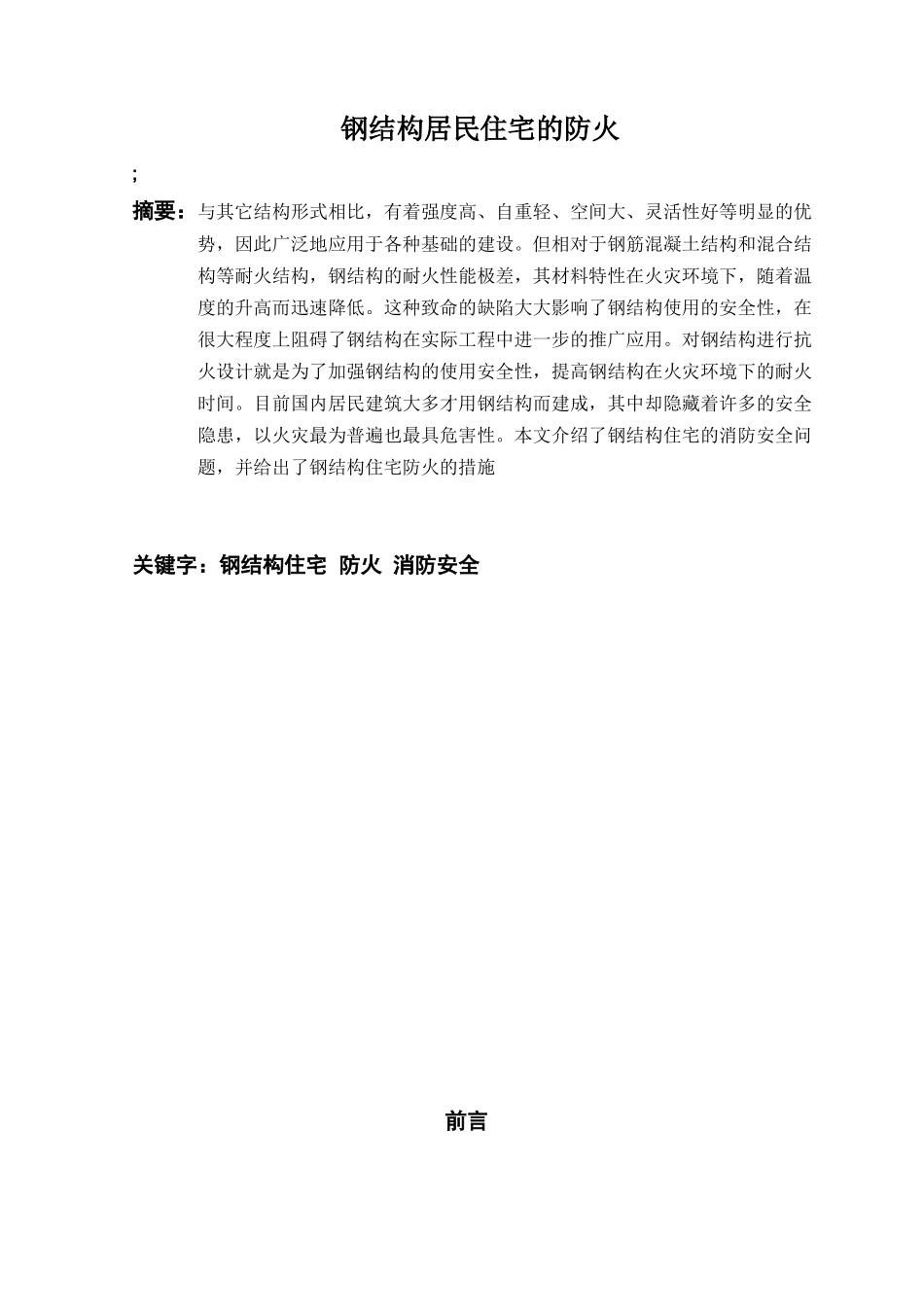 钢结构居民住宅的防火

;

摘要：与其它结构形式相比，有着强度高、自重轻、空间大、灵活性好等明显的优势，因此广泛地应用于各种基础的建设。但相对于钢筋混凝土结构和混合结构等耐火结构，钢结构的耐火性能极差，其材料特性在火灾环境下，随着温度的升高而迅速降低。这种致命的缺陷大大影响了钢结构使用的安全性，在很大程度上阻碍了钢结构在实际工程中进一步的推广应用。对钢结构进行抗火设计就是为了加强钢结构的使用安全性，提高钢结构在火灾环境下的耐火时间。目前国内居民建筑大多才用钢结构而建成，其中却隐藏着许多的安全隐患，以火灾最为普遍也最具危害性。本文介绍了钢结构住宅的消防安全问题，并给出了钢结构住宅防火的措施

关键字：钢结构住宅 防火 消防安全

前言